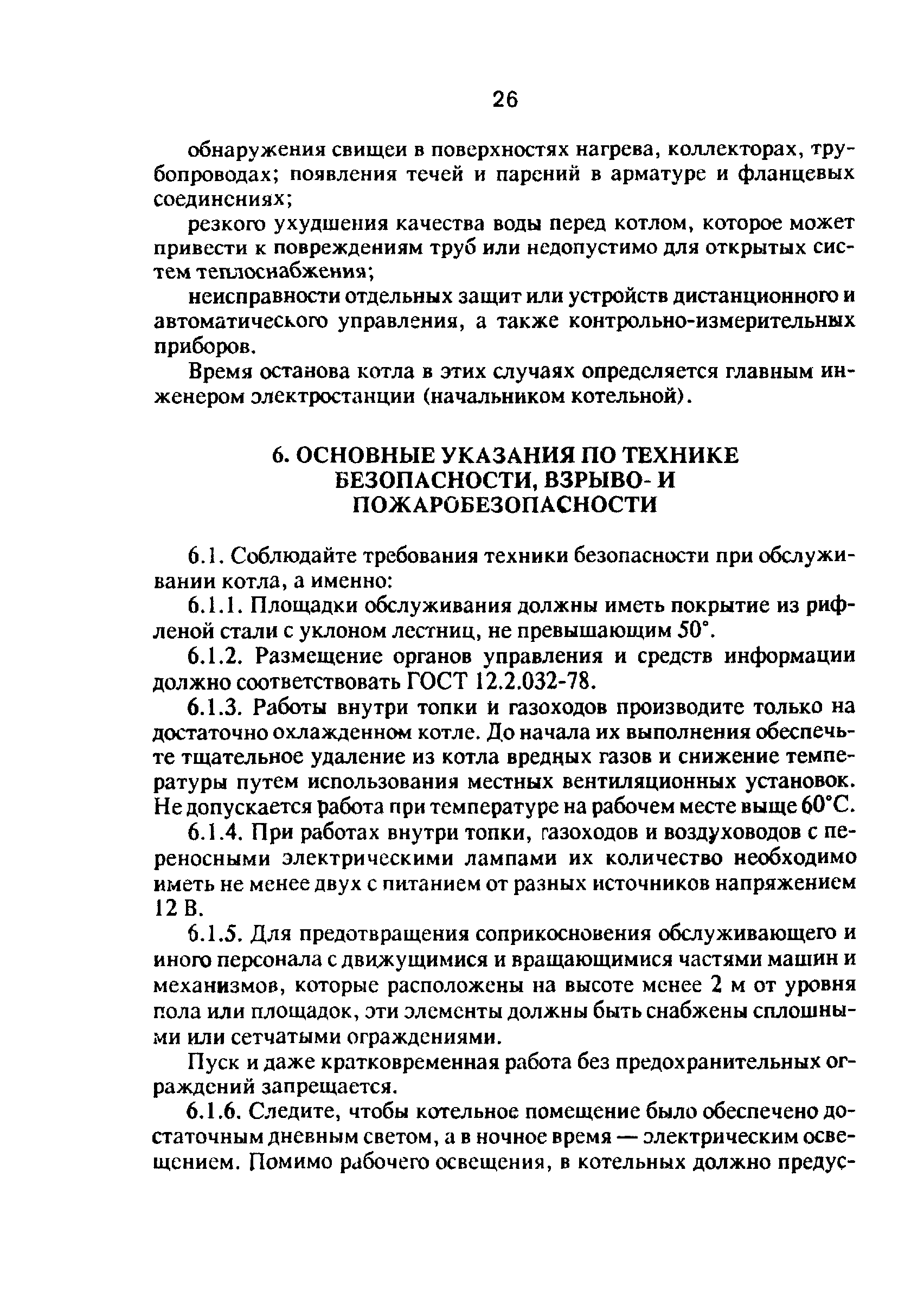 26

обнаружения свищей в поверхностях нагрева, коллекторах, трубопроводах; появления течей и парений в арматуре и фланцевых соединениях;

резкого ухудшения качества воды перед котлом, которое может привести к повреждениям труб или недопустимо для открытых систем теплоснабжения;

неисправности отдельных защит или устройств дистанционного и автоматического управления, а также контрольно-измерительных приборов.

Время останова котла в этих случаях определяется главным инженером электростанции (начальником котельной).

6. ОСНОВНЫЕ УКАЗАНИЯ ПО ТЕХНИКЕ БЕЗОПАСНОСТИ, ВЗРЫВО- И ПОЖАРОБЕЗОПАСНОСТИ

6.1. Соблюдайте требования техники безопасности при обслуживании котла, а именно:

6.1.1. Площадки обслуживания должны иметь покрытие из рифленой стали с уклоном лестниц, не превышающим 50°.

6.1.2. Размещение органов управления и средств информации должно соответствовать ГОСТ 12.2.032-78.

6.1.3. Работы внутри топки и газоходов производите только на достаточно охлажденном котле. До начала их выполнения обеспечьте тщательное удаление из котла вредных газов и снижение температуры путем использования местных вентиляционных установок. Не допускается работа при температуре на рабочем месте выще 60°С.

6.1.4. При работах внутри топки, газоходов и воздуховодов с переносными электрическими лампами их количество необходимо иметь не менее двух с питанием от разных источников напряжением 12 В.

6.1.5. Для предотвращения соприкосновения обслуживающего и иного персонала с движущимися и вращающимися частями машин и механизмов, которые расположены на высоте менее 2 м от уровня пола или площадок, эти элементы должны быть снабжены сплошными или сетчатыми ограждениями.

Пуск и даже кратковременная работа без предохранительных ограждений запрещается.

6.1.6. Следите, чтобы котельное помещение было обеспечено достаточным дневным светом, а в ночное время — электрическим освещением. Помимо рабочего освещения, в котельных должно предус-